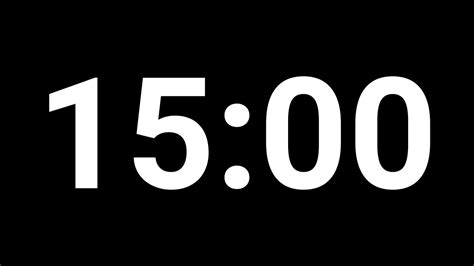 15:00